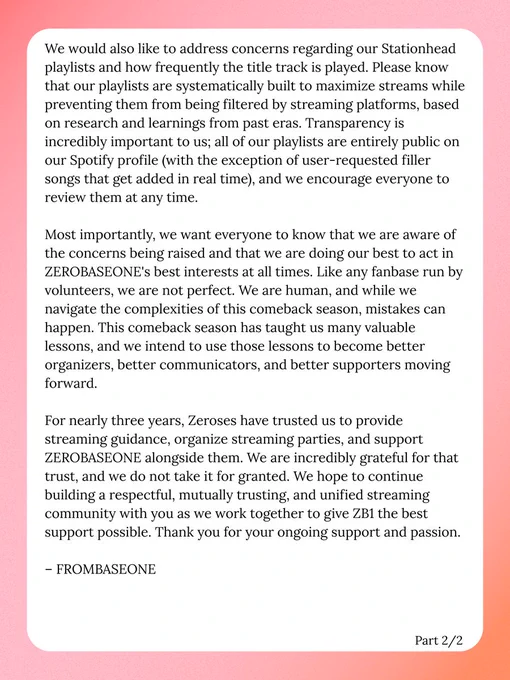 We would also like to address concerns regarding our Stationhead playlists and how frequently the title track is played. Please know that our playlists are systematically built to maximize streams while preventing them from being filtered by streaming platforms, based on research and learnings from past eras. Transparency is incredibly important to us; all of our playlists are entirely public on our Spotify profile (with the exception of user-requested filler songs that get added in real time), and we encourage everyone to review them at any time.

Most importantly, we want everyone to know that we are aware of the concerns being raised and that we are doing our best to act in ZEROBASEONE's best interests at all times. Like any fanbase run by volunteers, we are not perfect. We are human, and while we navigate the complexities of this comeback season, mistakes can happen. This comeback season has taught us many valuable lessons, and we intend to use those lessons to become better organizers, better communicators, and better supporters moving forward.

For nearly three years, Zeroses have trusted us to provide streaming guidance, organize streaming parties, and support ZEROBASEONE alongside them. We are incredibly grateful for that trust, and we do not take it for granted. We hope to continue building a respectful, mutually trusting, and unified streaming community with you as we work together to give ZB1 the best support possible. Thank you for your ongoing support and passion.

– FROMBASEONE

Part 2/2